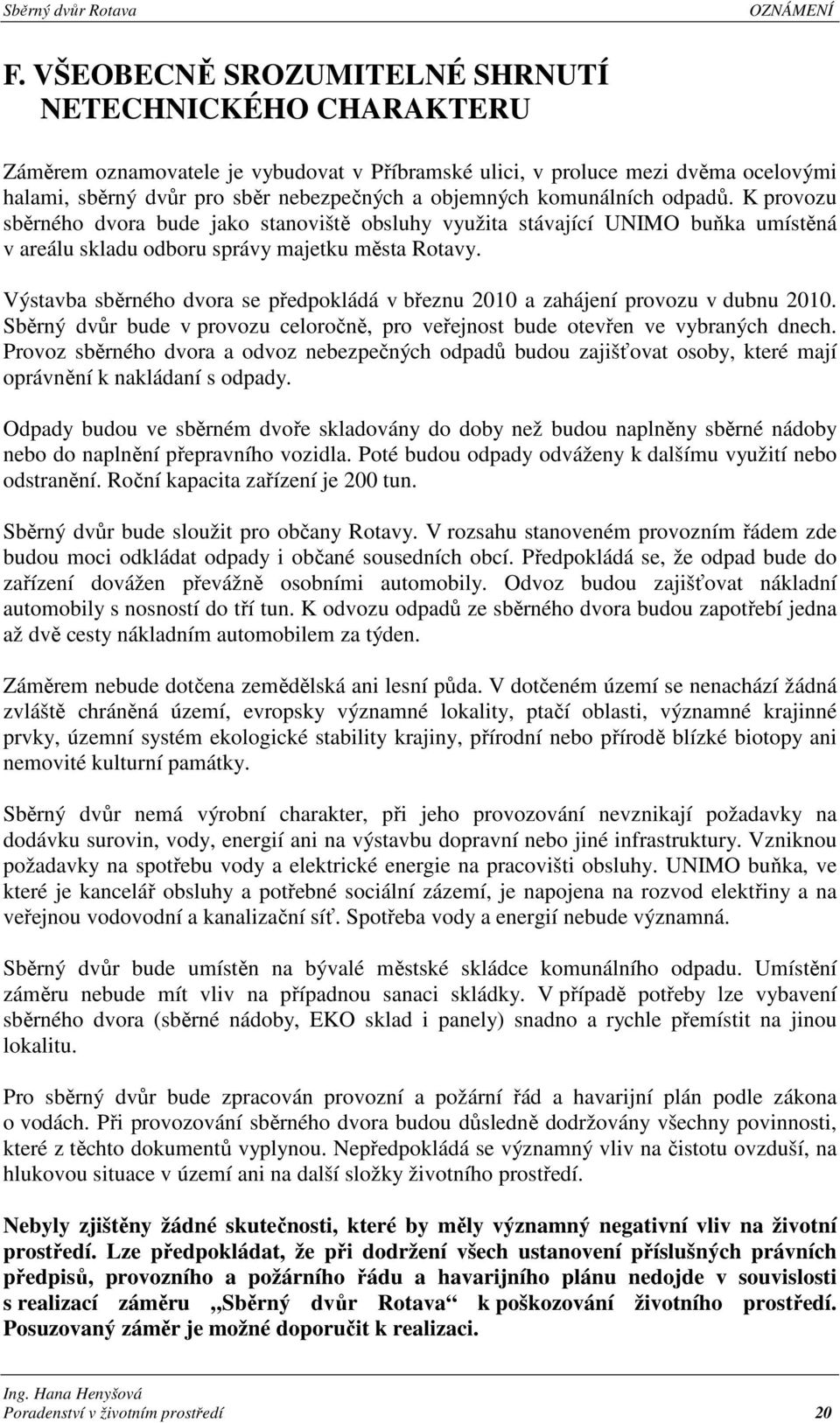 Sběrný dvůr Rotava OZNÁMENÍ

F. VŠEOBECNĚ SROZUMITELNÉ SHRNUTÍ NETECHNICKÉHO CHARAKTERU

Záměrem oznamovatele je vybudovat v Příbramské ulici, v proluce mezi dvěma ocelovými halami, sběrný dvůr pro sběr nebezpečných a objemných komunálních odpadů. K provozu sběrného dvora bude jako stanoviště obsluhy využita stávající UNIMO buňka umístěná v areálu skladu odboru správy majetku města Rotavy.

Výstavba sběrného dvora se předpokládá v březnu 2010 a zahájení provozu v dubnu 2010. Sběrný dvůr bude v provozu celoročně, pro veřejnost bude otevřen ve vybraných dnech. Provoz sběrného dvora a odvoz nebezpečných odpadů budou zajišťovat osoby, které mají oprávnění k nakládaní s odpady.

Odpady budou ve sběrném dvoře skladovány do doby než budou naplněny sběrné nádoby nebo do naplnění přepravního vozidla. Poté budou odpady odváženy k dalšímu využití nebo odstranění. Roční kapacita zařízení je 200 tun.

Sběrný dvůr bude sloužit pro občany Rotavy. V rozsahu stanoveném provozním řádem zde budou moci odkládat odpady i občané sousedních obcí. Předpokládá se, že odpad bude do zařízení dovážen převážně osobními automobily. Odvoz budou zajišťovat nákladní automobily s nosností do tří tun. K odvozu odpadů ze sběrného dvora budou zapotřebí jedna až dvě cesty nákladním automobilem za týden.

Záměrem nebude dotčena zemědělská ani lesní půda. V dotčeném území se nenachází žádná zvláště chráněná území, evropsky významné lokality, ptačí oblasti, významné krajinné prvky, územní systém ekologické stability krajiny, přírodní nebo přírodě blízké biotopy ani nemovité kulturní památky.

Sběrný dvůr nemá výrobní charakter, při jeho provozování nevznikají požadavky na dodávku surovin, vody, energií ani na výstavbu dopravní nebo jiné infrastruktury. Vzniknou požadavky na spotřebu vody a elektrické energie na pracovišti obsluhy. UNIMO buňka, ve které je kancelář obsluhy a potřebné sociální zázemí, je napojena na rozvod elektřiny a na veřejnou vodovodní a kanalizační síť. Spotřeba vody a energií nebude významná.

Sběrný dvůr bude umístěn na bývalé městské skládce komunálního odpadu. Umístění záměru nebude mít vliv na případnou sanaci skládky. V případě potřeby lze vybavení sběrného dvora (sběrné nádoby, EKO sklad i panely) snadno a rychle přemístit na jinou lokalitu.

Pro sběrný dvůr bude zpracován provozní a požární řád a havarijní plán podle zákona o vodách. Při provozování sběrného dvora budou důsledně dodržovány všechny povinnosti, které z těchto dokumentů vyplynou. Nepředpokládá se významný vliv na čistotu ovzduší, na hlukovou situace v území ani na další složky životního prostředí.

Nebyly zjištěny žádné skutečnosti, které by měly významný negativní vliv na životní prostředí. Lze předpokládat, že při dodržení všech ustanovení příslušných právních předpisů, provozního a požárního řádu a havarijního plánu nedojde v souvislosti s realizací záměru „Sběrný dvůr Rotava“ k poškozování životního prostředí. Posuzovaný záměr je možné doporučit k realizaci.

Ing. Hana Henyšová
Poradenství v životním prostředí 20